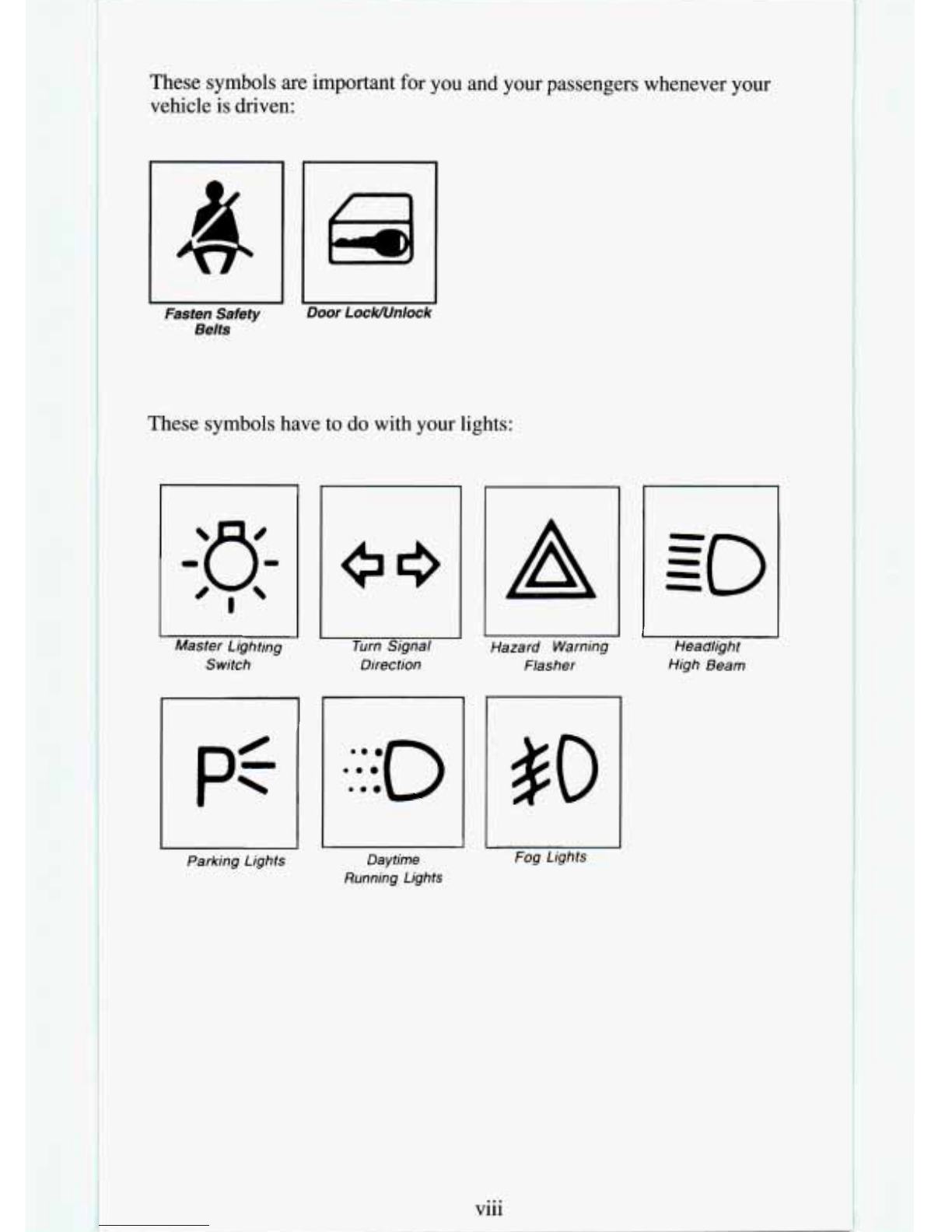 These symbols are important for you and your passengers whenever your vehicle is driven:

Fasten Safety Belts

Door Lock/Unlock

These symbols have to do with your lights:

Master Lighting Switch

Turn Signal Direction

Hazard Warning Flasher

Headlight High Beam

Parking Lights

Daytime Running Lights

Fog Lights

viii